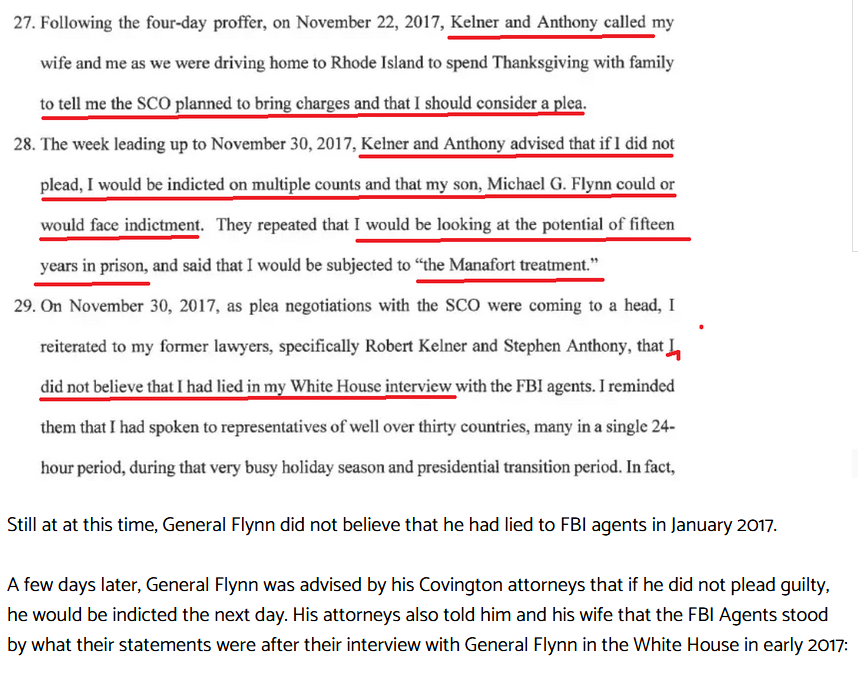 27. Following the four-day proffer, on November 22, 2017, Kelner and Anthony called my wife and me as we were driving home to Rhode Island to spend Thanksgiving with family to tell me the SCO planned to bring charges and that I should consider a plea.

28. The week leading up to November 30, 2017, Kelner and Anthony advised that if I did not plead, I would be indicted on multiple counts and that my son, Michael G. Flynn could or would face indictment. They repeated that I would be looking at the potential of fifteen years in prison, and said that I would be subjected to "the Manafort treatment."

29. On November 30, 2017, as plea negotiations with the SCO were coming to a head, I reiterated to my former lawyers, specifically Robert Kelner and Stephen Anthony, that I did not believe that I had lied in my White House interview with the FBI agents. I reminded them that I had spoken to representatives of well over thirty countries, many in a single 24-hour period, during that very busy holiday season and presidential transition period. In fact,

Still at at this time, General Flynn did not believe that he had lied to FBI agents in January 2017.

A few days later, General Flynn was advised by his Covington attorneys that if he did not plead guilty, he would be indicted the next day. His attorneys also told him and his wife that the FBI Agents stood by what their statements were after their interview with General Flynn in the White House in early 2017: